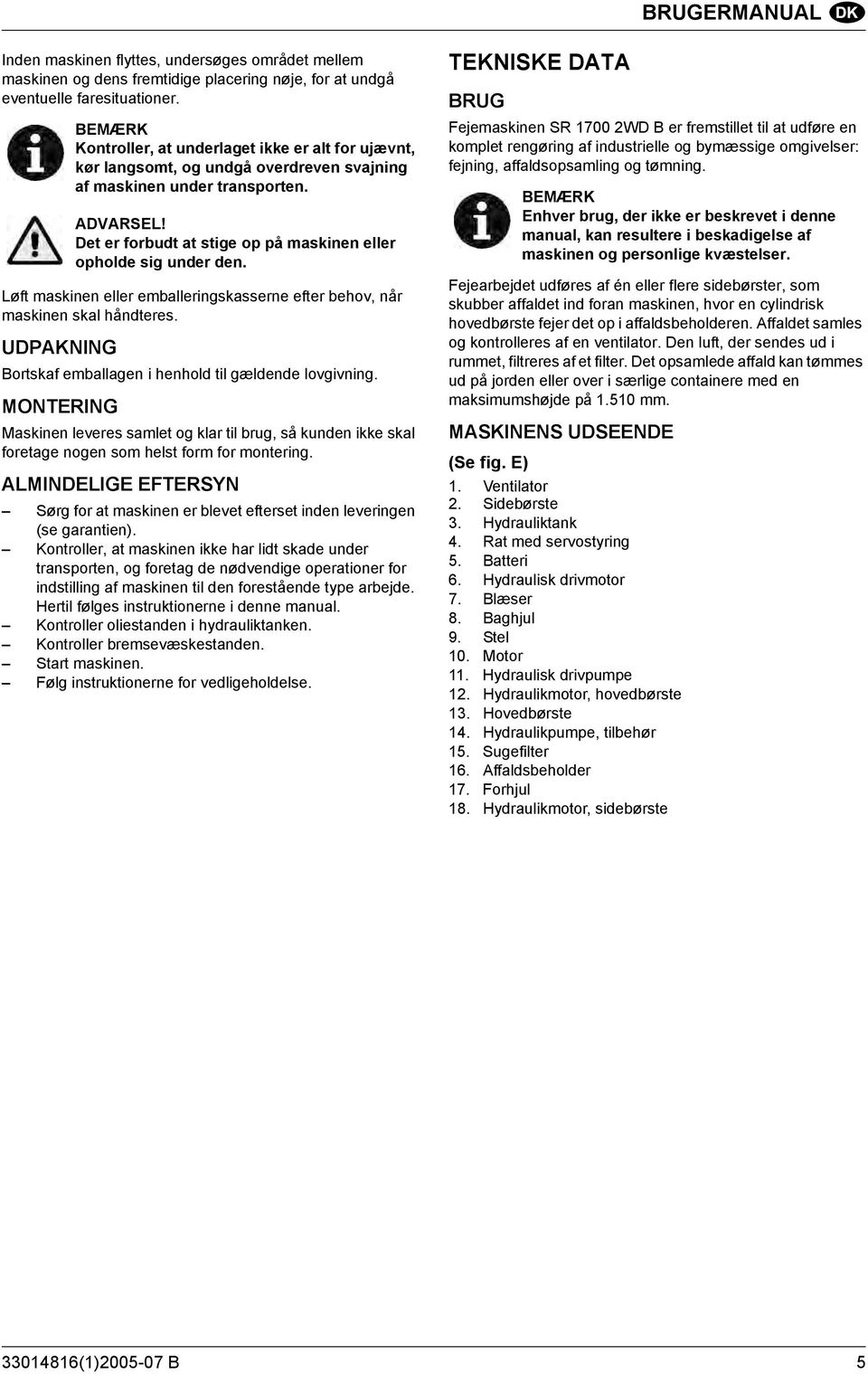 BRUGERMANUAL DK

Inden maskinen flyttes, undersøges området mellem maskinen og dens fremtidige placering nøje, for at undgå eventuelle faresituationer.

BEMÆRK
Kontroller, at underlaget ikke er alt for ujævnt, kør langsomt, og undgå overdreven svajning af maskinen under transporten.

ADVARSEL!
Det er forbudt at stige op på maskinen eller opholde sig under den.

Løft maskinen eller emballeringskasserne efter behov, når maskinen skal håndteres.

UDPAKNING

Bortskaf emballagen i henhold til gældende lovgivning.

MONTERING

Maskinen leveres samlet og klar til brug, så kunden ikke skal foretage nogen som helst form for montering.

ALMINDELIGE EFTERSYN

– Sørg for at maskinen er blevet efterset inden leveringen (se garantien).
– Kontroller, at maskinen ikke har lidt skade under transporten, og foretag de nødvendige operationer for indstilling af maskinen til den forestående type arbejde. Hertil følges instruktionerne i denne manual.
– Kontroller oliestanden i hydrauliktanken.
– Kontroller bremsevæskestanden.
– Start maskinen.
– Følg instruktionerne for vedligeholdelse.

TEKNISKE DATA

BRUG

Fejemaskinen SR 1700 2WD B er fremstillet til at udføre en komplet rengøring af industrielle og bymæssige omgivelser: fejning, affaldsopsamling og tømning.

BEMÆRK
Enhver brug, der ikke er beskrevet i denne manual, kan resultere i beskadigelse af maskinen og personlige kvæstelser.

Fejearbejdet udføres af én eller flere sidebørster, som skubber affaldet ind foran maskinen, hvor en cylindrisk hovedbørste fejer det op i affaldsbeholderen. Affaldet samles og kontrolleres af en ventilator. Den luft, der sendes ud i rummet, filtreres af et filter. Det opsamlede affald kan tømmes ud på jorden eller over i særlige containere med en maksimumshøjde på 1.510 mm.

MASKINENS UDSEENDE

(Se fig. E)

1. Ventilator
2. Sidebørste
3. Hydrauliktank
4. Rat med servostyring
5. Batteri
6. Hydraulisk drivmotor
7. Blæser
8. Baghjul
9. Stel
10. Motor
11. Hydraulisk drivpumpe
12. Hydraulikmotor, hovedbørste
13. Hovedbørste
14. Hydraulikpumpe, tilbehør
15. Sugefilter
16. Affaldsbeholder
17. Forhjul
18. Hydraulikmotor, sidebørste

33014816(1)2005-07 B 5